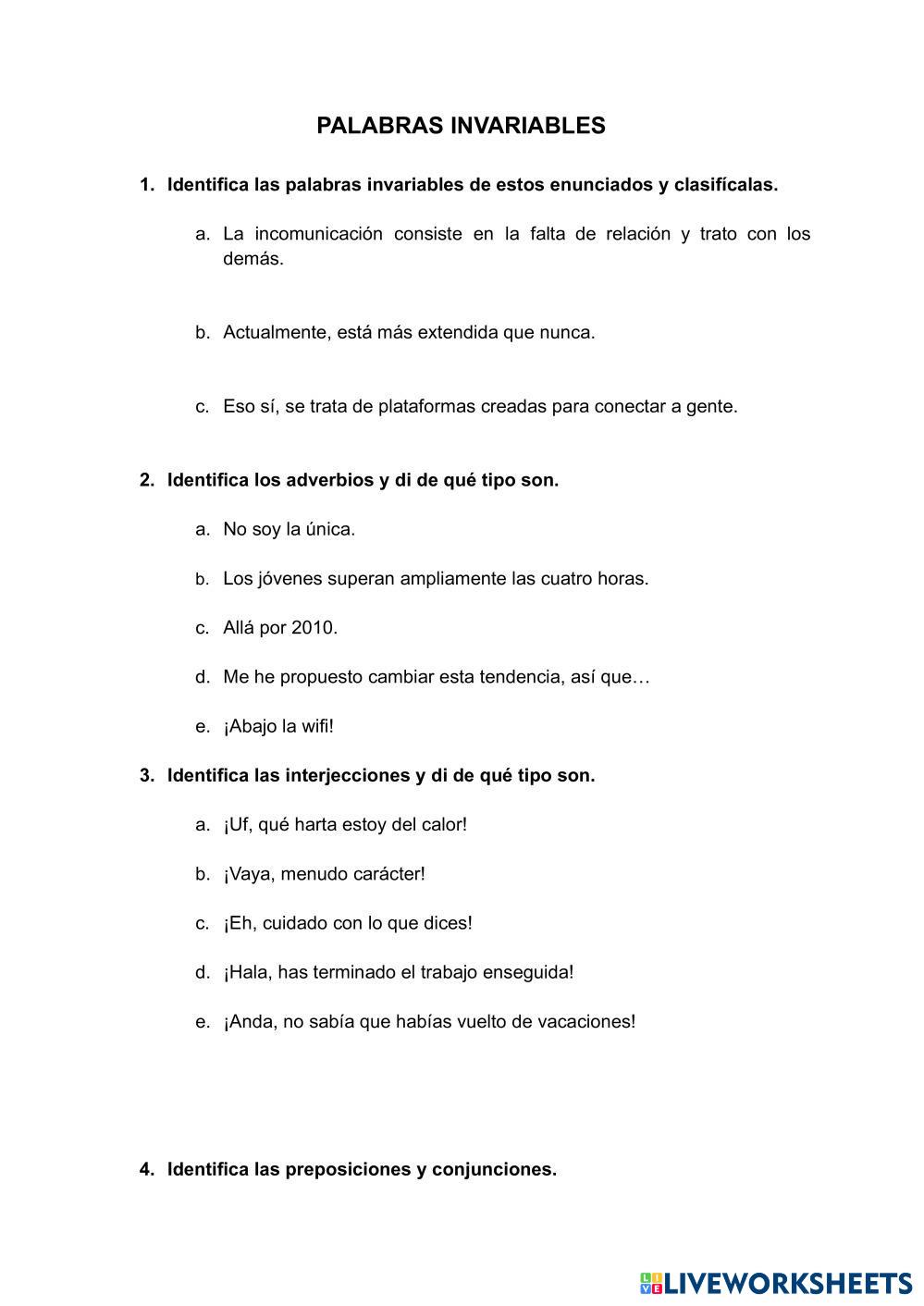 PALABRAS INVARIABLES

1. Identifica las palabras invariables de estos enunciados y clasifícalas.

a. La incomunicación consiste en la falta de relación y trato con los demás.

b. Actualmente, está más extendida que nunca.

c. Eso sí, se trata de plataformas creadas para conectar a gente.

2. Identifica los adverbios y di de qué tipo son.

a. No soy la única.

b. Los jóvenes superan ampliamente las cuatro horas.

c. Allá por 2010.

d. Me he propuesto cambiar esta tendencia, así que…

e. ¡Abajo la wifi!

3. Identifica las interjecciones y di de qué tipo son.

a. ¡Uf, qué harta estoy del calor!

b. ¡Vaya, menudo carácter!

c. ¡Eh, cuidado con lo que dices!

d. ¡Hala, has terminado el trabajo enseguida!

e. ¡Anda, no sabía que habías vuelto de vacaciones!

4. Identifica las preposiciones y conjunciones.

LIVEWORKSHEETS